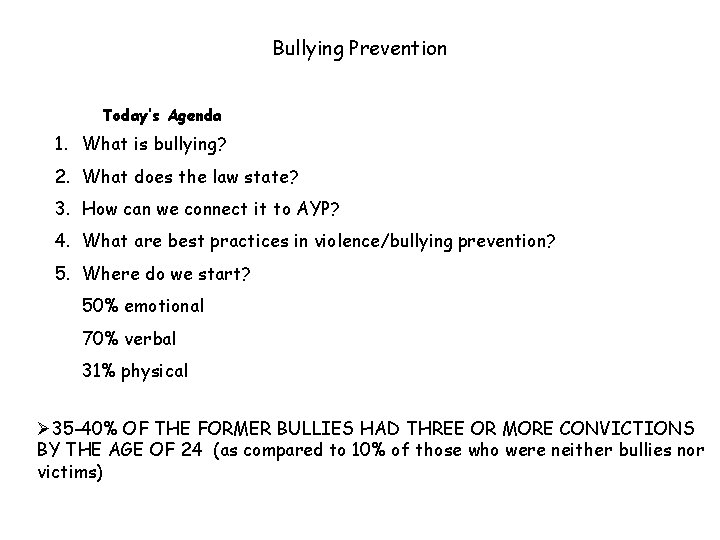 Bullying Prevention

Today's Agenda

1. What is bullying?
2. What does the law state?
3. How can we connect it to AYP?
4. What are best practices in violence/bullying prevention?
5. Where do we start?

50% emotional

70% verbal

31% physical

➢35-40% OF THE FORMER BULLIES HAD THREE OR MORE CONVICTIONS BY THE AGE OF 24 (as compared to 10% of those who were neither bullies nor victims)